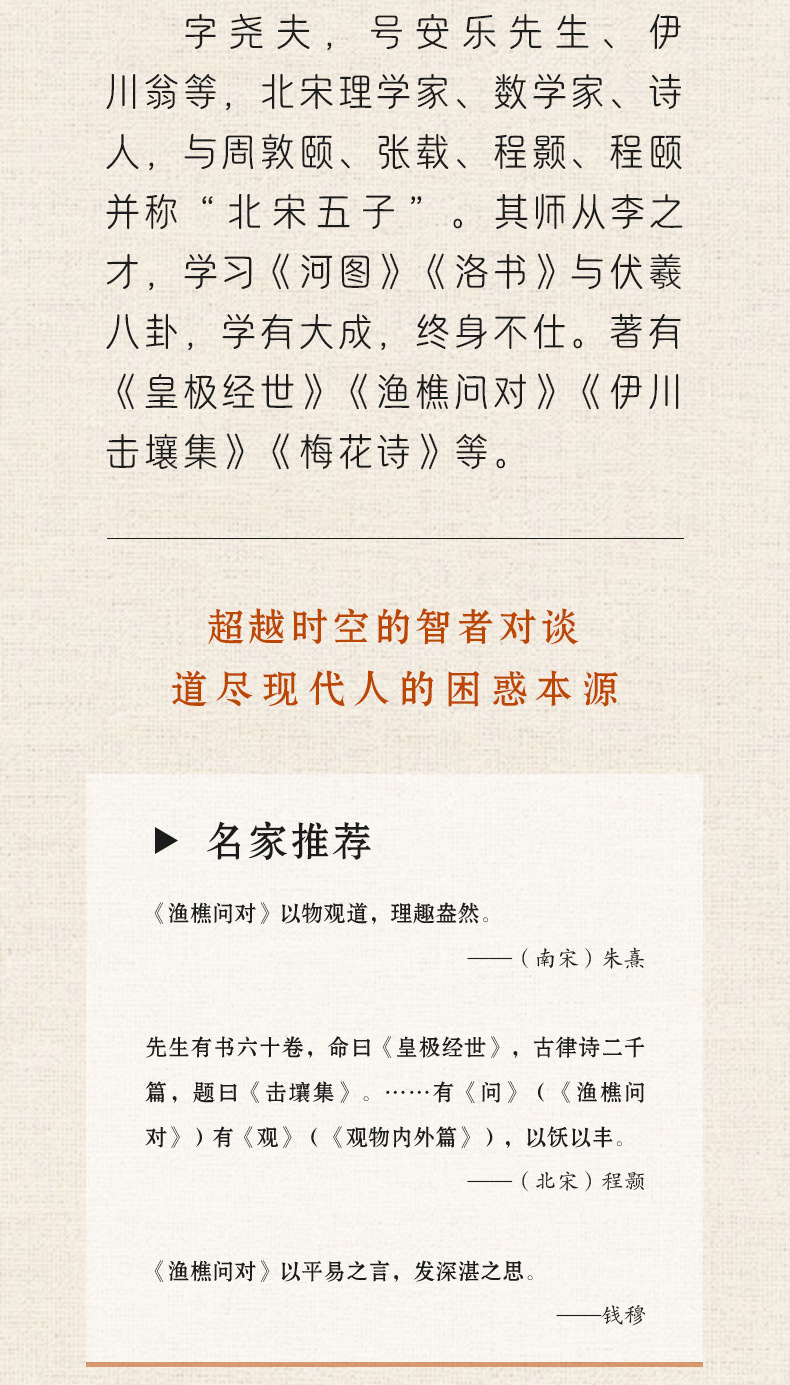 字尧夫，号安乐先生、伊川翁等，北宋理学家、数学家、诗人，与周敦颐、张载、程颢、程颐并称“北宋五子”。其师从李之才，学习《河图》《洛书》与伏羲八卦，学有大成，终身不仕。著有《皇极经世》《渔樵问对》《伊川击壤集》《梅花诗》等。

超越时空的智者对谈
道尽现代人的困惑本源

▶ 名家推荐

《渔樵问对》以物观道，理趣盎然。
——（南宋）朱熹

先生有书六十卷，命曰《皇极经世》，古律诗二千篇，题曰《击壤集》。……有《问》（《渔樵问对》）有《观》（《观物内外篇》），以饫以丰。
——（北宋）程颢

《渔樵问对》以平易之言，发深湛之思。
——钱穆